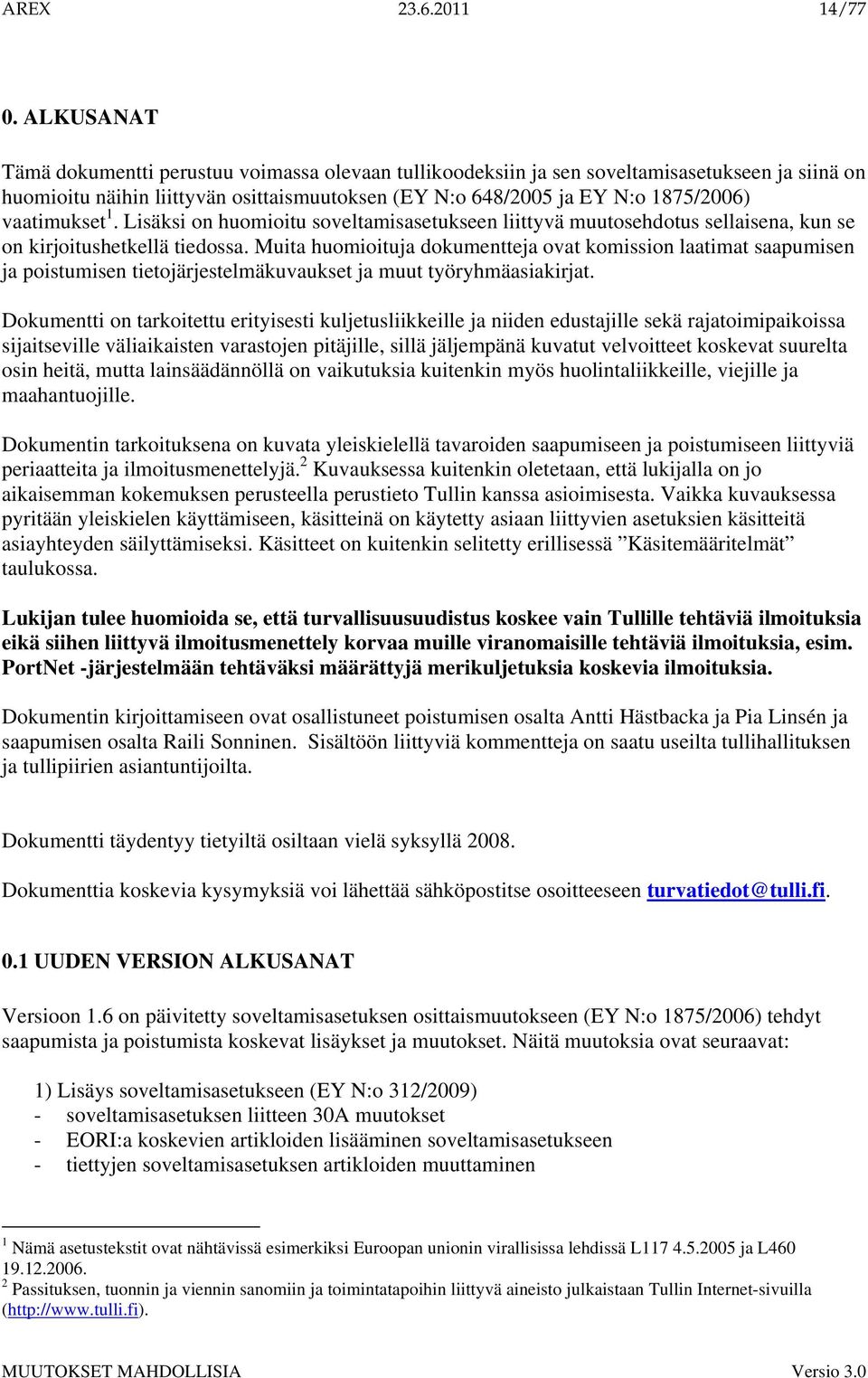 AREX 23.6.2011 14/77

0. ALKUSANAT

Tämä dokumentti perustuu voimassa olevaan tullikoodeksiin ja sen soveltamisasetukseen ja siinä on huomioitu näihin liittyvän osittaismuutoksen (EY N:o 648/2005 ja EY N:o 1875/2006) vaatimukset$^1$. Lisäksi on huomioitu soveltamisasetukseen liittyvä muutosehdotus sellaisena, kun se on kirjoitushetkellä tiedossa. Muita huomioituja dokumentteja ovat komission laatimat saapumisen ja poistumisen tietojärjestelmäkuvaukset ja muut työryhmäasiakirjat.

Dokumentti on tarkoitettu erityisesti kuljetusliikkeille ja niiden edustajille sekä rajatoimipaikoissa sijaitseville väliaikaisten varastojen pitäjille, sillä jäljempänä kuvatut velvoitteet koskevat suurelta osin heitä, mutta lainsäädännöllä on vaikutuksia kuitenkin myös huolintaliikkeille, viejille ja maahantuojille.

Dokumentin tarkoituksena on kuvata yleiskielellä tavaroiden saapumiseen ja poistumiseen liittyviä periaatteita ja ilmoitusmenettelyjä.$^2$ Kuvauksessa kuitenkin oletetaan, että lukijalla on jo aikaisemman kokemuksen perusteella perustieto Tullin kanssa asioimisesta. Vaikka kuvauksessa pyritään yleiskielen käyttämiseen, käsitteinä on käytetty asiaan liittyvien asetuksien käsitteitä asiayhteyden säilyttämiseksi. Käsitteet on kuitenkin selitetty erillisessä ”Käsitemääritelmät” taulukossa.

Lukijan tulee huomioida se, että turvallisuusuudistus koskee vain Tullille tehtäviä ilmoituksia eikä siihen liittyvä ilmoitusmenettely korvaa muille viranomaisille tehtäviä ilmoituksia, esim. PortNet -järjestelmään tehtäväksi määrättyjä merikuljetuksia koskevia ilmoituksia.

Dokumentin kirjoittamiseen ovat osallistuneet poistumisen osalta Antti Hästbacka ja Pia Linsén ja saapumisen osalta Raili Sonninen. Sisältöön liittyviä kommentteja on saatu useilta tullihallituksen ja tullipiirien asiantuntijoilta.

Dokumentti täydentyy tietyiltä osiltaan vielä syksyllä 2008.

Dokumenttia koskevia kysymyksiä voi lähettää sähköpostitse osoitteeseen turvatiedot@tulli.fi.

0.1 UUDEN VERSION ALKUSANAT

Versioon 1.6 on päivitetty soveltamisasetuksen osittaismuutokseen (EY N:o 1875/2006) tehdyt saapumista ja poistumista koskevat lisäykset ja muutokset. Näitä muutoksia ovat seuraavat:

1) Lisäys soveltamisasetukseen (EY N:o 312/2009)
- soveltamisasetuksen liitteen 30A muutokset
- EORI:a koskevien artikloiden lisääminen soveltamisasetukseen
- tiettyjen soveltamisasetuksen artikloiden muuttaminen

$^1$ Nämä asetustekstit ovat nähtävissä esimerkiksi Euroopan unionin virallisissa lehdissä L117 4.5.2005 ja L460 19.12.2006.
$^2$ Passituksen, tuonnin ja viennin sanomiin ja toimintatapoihin liittyvä aineisto julkaistaan Tullin Internet-sivuilla (http://www.tulli.fi).

MUUTOKSET MAHDOLLISIA Versio 3.0